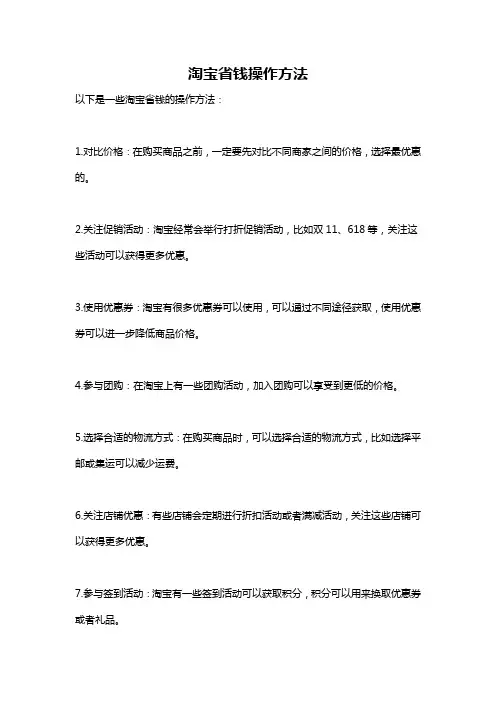 淘宝省钱操作方法

以下是一些淘宝省钱的操作方法：

1.对比价格：在购买商品之前，一定要先对比不同商家之间的价格，选择最优惠的。

2.关注促销活动：淘宝经常会举行打折促销活动，比如双 11、618 等，关注这些活动可以获得更多优惠。

3.使用优惠券：淘宝有很多优惠券可以使用，可以通过不同途径获取，使用优惠券可以进一步降低商品价格。

4.参与团购：在淘宝上有一些团购活动，加入团购可以享受到更低的价格。

5.选择合适的物流方式：在购买商品时，可以选择合适的物流方式，比如选择平邮或集运可以减少运费。

6.关注店铺优惠：有些店铺会定期进行折扣活动或者满减活动，关注这些店铺可以获得更多优惠。

7.参与签到活动：淘宝有一些签到活动可以获取积分，积分可以用来换取优惠券或者礼品。